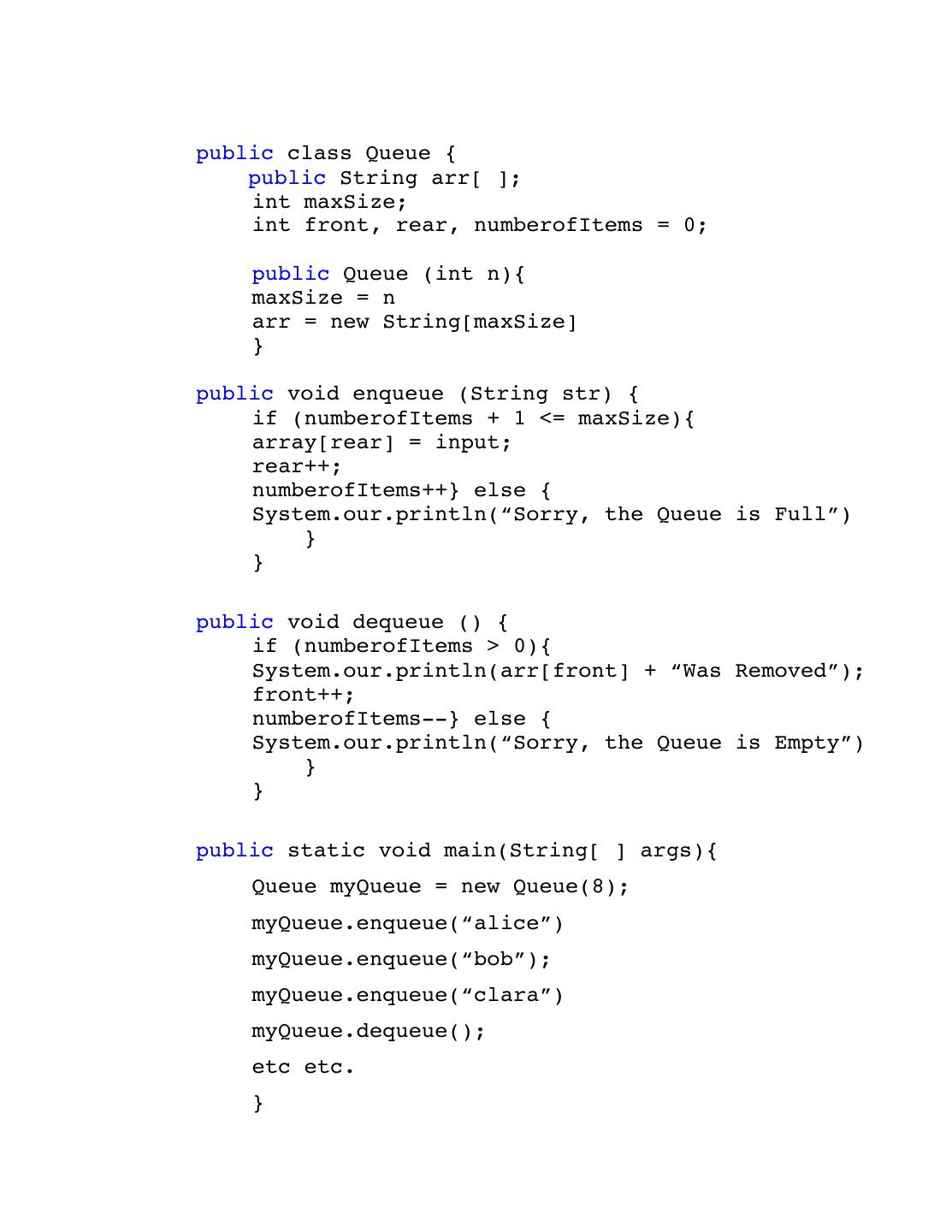 public class Queue {
    public String arr[ ];
    int maxSize;
    int front, rear, numberofItems = 0;

    public Queue (int n){
    maxSize = n
    arr = new String[maxSize]
    }

public void enqueue (String str) {
    if (numberofItems + 1 <= maxSize){
    array[rear] = input;
    rear++;
    numberofItems++} else {
    System.our.println(“Sorry, the Queue is Full”)
        }
    }

public void dequeue () {
    if (numberofItems > 0){
    System.our.println(arr[front] + “Was Removed”);
    front++;
    numberofItems--} else {
    System.our.println(“Sorry, the Queue is Empty”)
        }
    }

public static void main(String[ ] args){
    Queue myQueue = new Queue(8);
    myQueue.enqueue(“alice”)
    myQueue.enqueue(“bob”);
    myQueue.enqueue(“clara”)
    myQueue.dequeue();
    etc etc.
    }